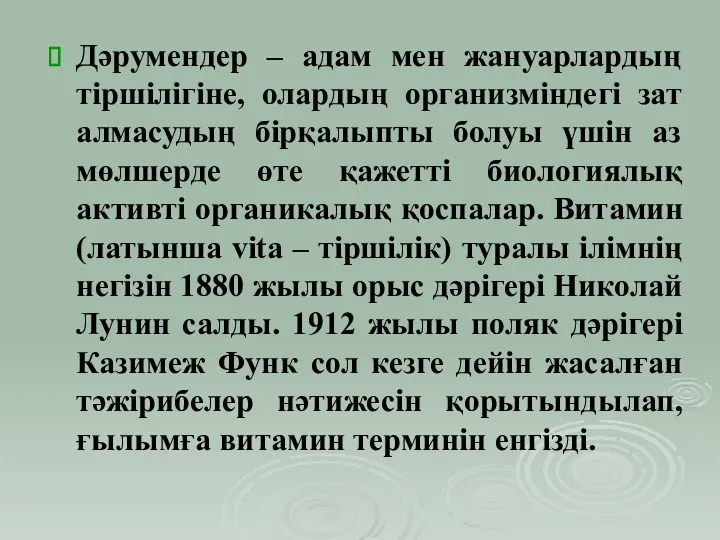 Дәрумендер – адам мен жануарлардың тіршілігіне, олардың организміндегі зат алмасудың бірқалыпты болуы үшін аз мөлшерде өте қажетті биологиялық активті органикалық қоспалар. Витамин (латынша vita – тіршілік) туралы ілімнің негізін 1880 жылы орыс дәрігері Николай Лунин салды. 1912 жылы поляк дәрігері Казимеж Функ сол кезге дейін жасалған тәжірибелер нәтижесін қорытындылап, ғылымға витамин терминін енгізді.